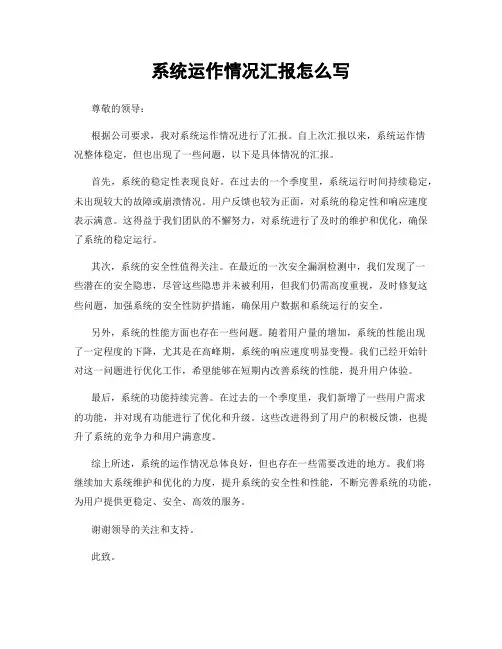 系统运作情况汇报怎么写

尊敬的领导：

根据公司要求，我对系统运作情况进行了汇报。自上次汇报以来，系统运作情况整体稳定，但也出现了一些问题，以下是具体情况的汇报。

首先，系统的稳定性表现良好。在过去的一个季度里，系统运行时间持续稳定，未出现较大的故障或崩溃情况。用户反馈也较为正面，对系统的稳定性和响应速度表示满意。这得益于我们团队的不懈努力，对系统进行了及时的维护和优化，确保了系统的稳定运行。

其次，系统的安全性值得关注。在最近的一次安全漏洞检测中，我们发现了一些潜在的安全隐患，尽管这些隐患并未被利用，但我们仍需高度重视，及时修复这些问题，加强系统的安全性防护措施，确保用户数据和系统运行的安全。

另外，系统的性能方面也存在一些问题。随着用户量的增加，系统的性能出现了一定程度的下降，尤其是在高峰期，系统的响应速度明显变慢。我们已经开始针对这一问题进行优化工作，希望能够在短期内改善系统的性能，提升用户体验。

最后，系统的功能持续完善。在过去的一个季度里，我们新增了一些用户需求的功能，并对现有功能进行了优化和升级。这些改进得到了用户的积极反馈，也提升了系统的竞争力和用户满意度。

综上所述，系统的运作情况总体良好，但也存在一些需要改进的地方。我们将继续加大系统维护和优化的力度，提升系统的安全性和性能，不断完善系统的功能，为用户提供更稳定、安全、高效的服务。

谢谢领导的关注和支持。

此致。